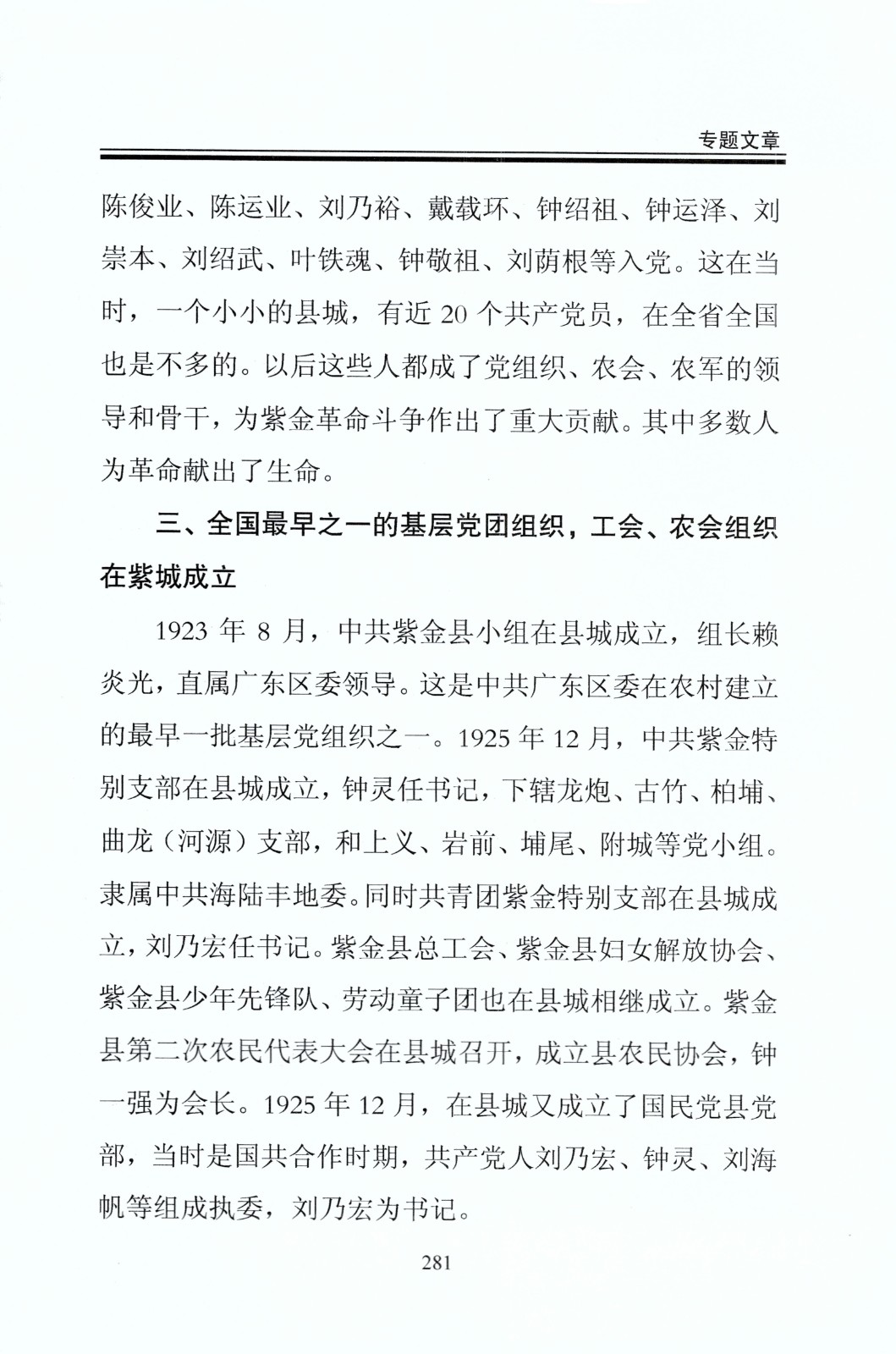 专题文章

陈俊业、陈运业、刘乃裕、戴载环、钟绍祖、钟运泽、刘崇本、刘绍武、叶铁魂、钟敬祖、刘荫根等入党。这在当时，一个小小的县城，有近 20 个共产党员，在全省全国也是不多的。以后这些人都成了党组织、农会、农军的领导和骨干，为紫金革命斗争作出了重大贡献。其中多数人为革命献出了生命。

三、全国最早之一的基层党团组织，工会、农会组织在紫城成立

1923 年 8 月，中共紫金县小组在县城成立，组长赖炎光，直属广东区委领导。这是中共广东区委在农村建立的最早一批基层党组织之一。1925 年 12 月，中共紫金特别支部在县城成立，钟灵任书记，下辖龙炮、古竹、柏埔、曲龙（河源）支部，和上义、岩前、埔尾、附城等党小组。隶属中共海陆丰地委。同时共青团紫金特别支部在县城成立，刘乃宏任书记。紫金县总工会、紫金县妇女解放协会、紫金县少年先锋队、劳动童子团也在县城相继成立。紫金县第二次农民代表大会在县城召开，成立县农民协会，钟一强为会长。1925 年 12 月，在县城又成立了国民党县党部，当时是国共合作时期，共产党人刘乃宏、钟灵、刘海帆等组成执委，刘乃宏为书记。

281